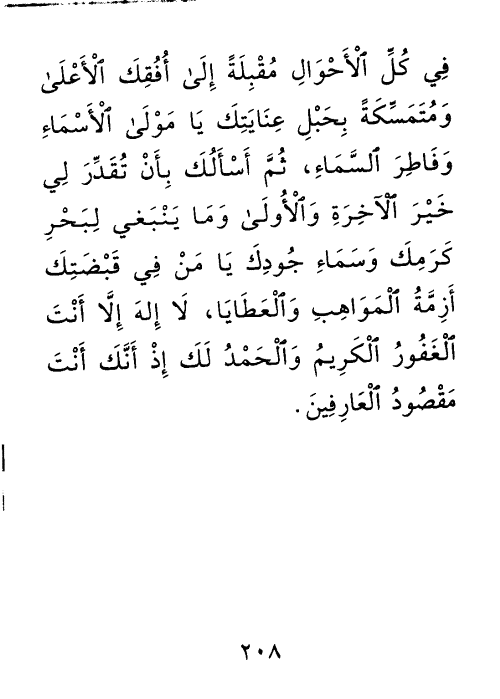 فِي كُلِّ ٱلْأَحْوَالِ مُقْبِلَةً إِلَىٰ أُفُقِكَ ٱلْأَعْلَىٰ وَمُتَمَسِّكَةً بِحَبْلِ عِنَايَتِكَ يَا مَوْلَىٰ ٱلْأَسْمَاءِ وَفَاطِرَ ٱلسَّمَاءِ، ثُمَّ أَسْأَلُكَ بِأَنْ تُقَدِّرَ لِي خَيْرَ ٱلْآخِرَةِ وَٱلْأُولَىٰ وَمَا يَنْبَغِي لِبَحْرِ كَرَمِكَ وَسَمَاءِ جُودِكَ يَا مَنْ فِي قَبْضَتِكَ أَزِمَّةُ ٱلْمَوَاهِبِ وَٱلْعَطَايَا، لَا إِلٰهَ إِلَّا أَنْتَ ٱلْغَفُورُ ٱلْكَرِيمُ وَٱلْحَمْدُ لَكَ إِذْ أَنَّكَ أَنْتَ مَقْصُودُ ٱلْعَارِفِينَ.

٢٠٨